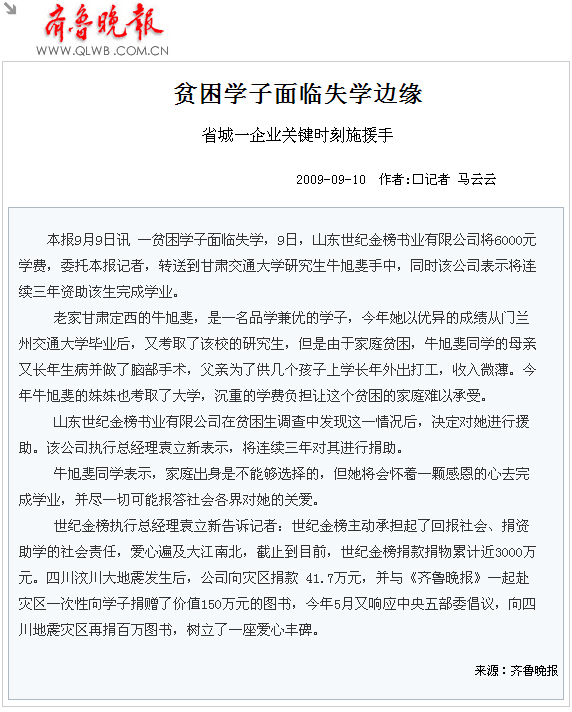 齐鲁晚报
WWW.QLWB.COM.CN

贫困学子面临失学边缘

省城一企业关键时刻施援手

2009-09-10　作者:□记者 马云云

本报9月9日讯 一贫困学子面临失学，9日，山东世纪金榜书业有限公司将6000元学费，委托本报记者，转送到甘肃交通大学研究生牛旭斐手中，同时该公司表示将连续三年资助该生完成学业。

老家甘肃定西的牛旭斐，是一名品学兼优的学子，今年她以优异的成绩从门兰州交通大学毕业后，又考取了该校的研究生，但是由于家庭贫困，牛旭斐同学的母亲又长年生病并做了脑部手术，父亲为了供几个孩子上学长年外出打工，收入微薄。今年牛旭斐的妹妹也考取了大学，沉重的学费负担让这个贫困的家庭难以承受。

山东世纪金榜书业有限公司在贫困生调查中发现这一情况后，决定对她进行援助。该公司执行总经理袁立新表示，将连续三年对其进行捐助。

牛旭斐同学表示，家庭出身是不能够选择的，但她将会怀着一颗感恩的心去完成学业，并尽一切可能报答社会各界对她的关爱。

世纪金榜执行总经理袁立新告诉记者：世纪金榜主动承担起了回报社会、捐资助学的社会责任，爱心遍及大江南北，截止到目前，世纪金榜捐款捐物累计近3000万元。四川汶川大地震发生后，公司向灾区捐款 41.7万元，并与《齐鲁晚报》一起赴灾区一次性向学子捐赠了价值150万元的图书，今年5月又响应中央五部委倡议，向四川地震灾区再捐百万图书，树立了一座爱心丰碑。

来源：齐鲁晚报